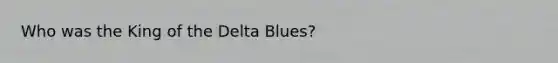 Who was the King of the Delta Blues?